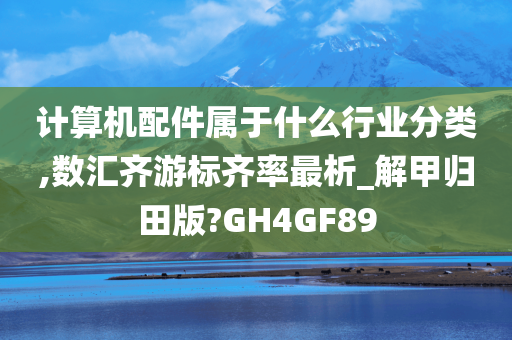 计算机配件属于什么行业分类,数汇齐游标齐率最析_解甲归田版?GH4GF89